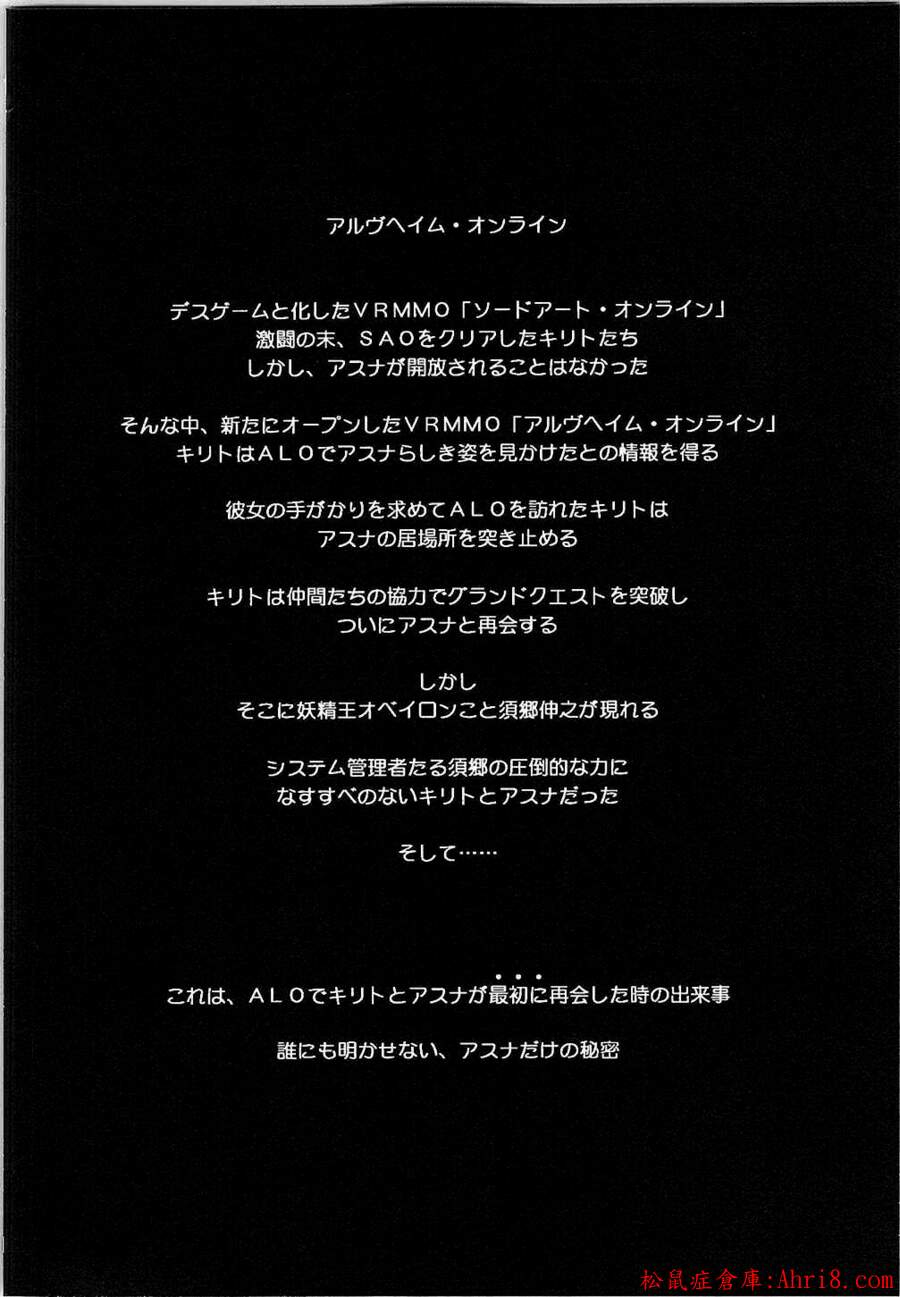 アルヴヘイム・オンライン

デスゲームと化したＶＲＭＭＯ「ソードアート・オンライン」
激闘の末、ＳＡＯをクリアしたキリトたち
しかし、アスナが開放されることはなかった

そんな中、新たにオープンしたＶＲＭＭＯ「アルヴヘイム・オンライン」
キリトはＡＬＯでアスナらしき姿を見かけたとの情報を得る

彼女の手がかりを求めてＡＬＯを訪れたキリトは
アスナの居場所を突き止める

キリトは仲間たちの協力でグランドクエストを突破し
ついにアスナと再会する

しかし
そこに妖精王オベイロンこと須郷伸之が現れる

システム管理者たる須郷の圧倒的な力に
なすすべのないキリトとアスナだった

そして……

これは、ＡＬＯでキリトとアスナが最初に再会した時の出来事

誰にも明かせない、アスナだけの秘密

松鼠症倉庫:Ahri8.com